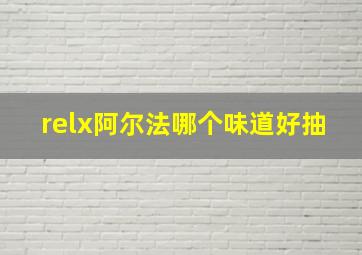 relx阿尔法哪个味道好抽